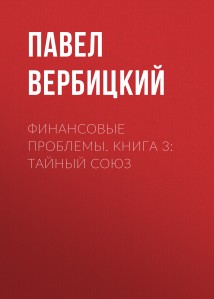 ПАВЕЛ ВЕРБИЦКИЙ

ФИНАНСОВЫЕ ПРОБЛЕМЫ. КНИГА 3: ТАЙНЫЙ СОЮЗ